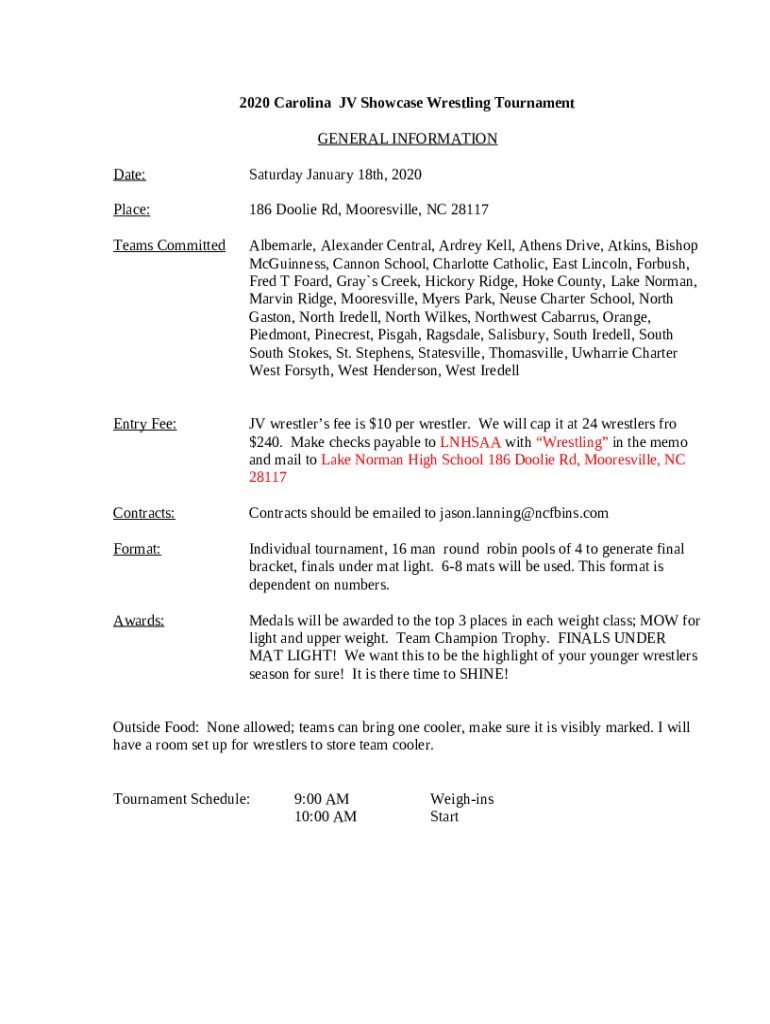 2020 Carolina JV Showcase Wrestling Tournament

GENERAL INFORMATION

Date: Saturday January 18th, 2020

Place: 186 Doolie Rd, Mooresville, NC 28117

Teams Committed Albemarle, Alexander Central, Ardrey Kell, Athens Drive, Atkins, Bishop McGuinness, Cannon School, Charlotte Catholic, East Lincoln, Forbush, Fred T Foard, Gray`s Creek, Hickory Ridge, Hoke County, Lake Norman, Marvin Ridge, Mooresville, Myers Park, Neuse Charter School, North Gaston, North Iredell, North Wilkes, Northwest Cabarrus, Orange, Piedmont, Pinecrest, Pisgah, Ragsdale, Salisbury, South Iredell, South South Stokes, St. Stephens, Statesville, Thomasville, Uwharrie Charter West Forsyth, West Henderson, West Iredell

Entry Fee: JV wrestler's fee is $10 per wrestler. We will cap it at 24 wrestlers fro $240. Make checks payable to LNHSAA with "Wrestling" in the memo and mail to Lake Norman High School 186 Doolie Rd, Mooresville, NC 28117

Contracts: Contracts should be emailed to jason.lanning@ncfbins.com

Format: Individual tournament, 16 man round robin pools of 4 to generate final bracket, finals under mat light. 6-8 mats will be used. This format is dependent on numbers.

Awards: Medals will be awarded to the top 3 places in each weight class; MOW for light and upper weight. Team Champion Trophy. FINALS UNDER MAT LIGHT! We want this to be the highlight of your younger wrestlers season for sure! It is there time to SHINE!

Outside Food: None allowed; teams can bring one cooler, make sure it is visibly marked. I will have a room set up for wrestlers to store team cooler.

Tournament Schedule: 9:00 AM Weigh-ins
10:00 AM Start